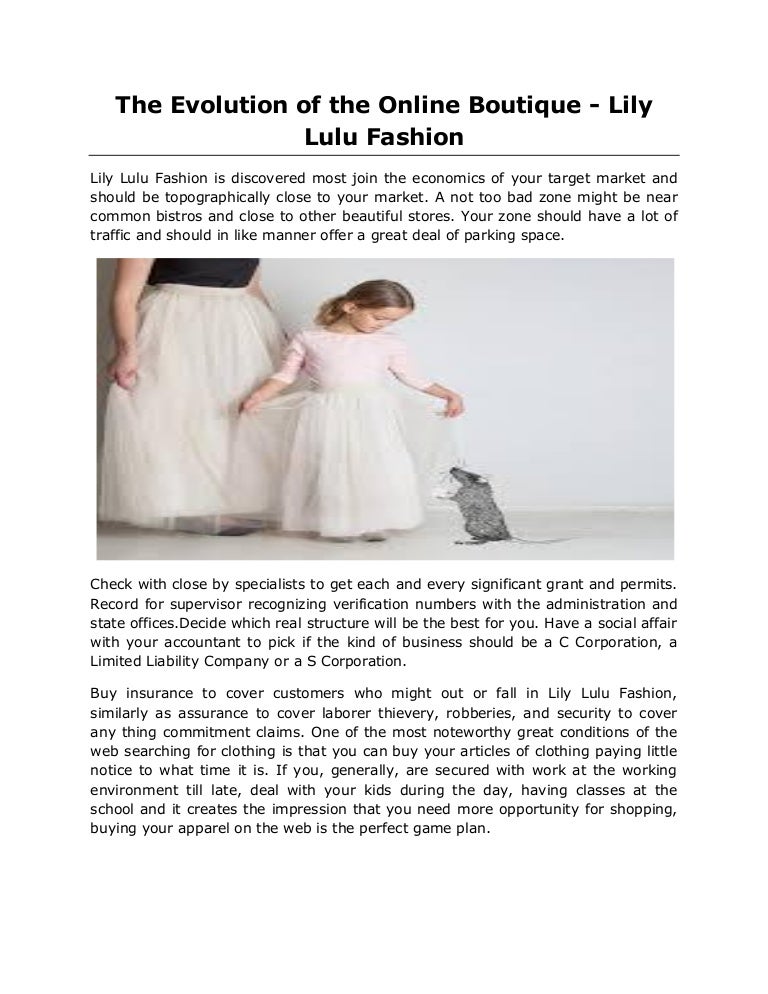 The Evolution of the Online Boutique - Lily Lulu Fashion

Lily Lulu Fashion is discovered most join the economics of your target market and should be topographically close to your market. A not too bad zone might be near common bistros and close to other beautiful stores. Your zone should have a lot of traffic and should in like manner offer a great deal of parking space.

Check with close by specialists to get each and every significant grant and permits. Record for supervisor recognizing verification numbers with the administration and state offices.Decide which real structure will be the best for you. Have a social affair with your accountant to pick if the kind of business should be a C Corporation, a Limited Liability Company or a S Corporation.

Buy insurance to cover customers who might out or fall in Lily Lulu Fashion, similarly as assurance to cover laborer thievery, robberies, and security to cover any thing commitment claims. One of the most noteworthy great conditions of the web searching for clothing is that you can buy your articles of clothing paying little notice to what time it is. If you, generally, are secured with work at the working environment till late, deal with your kids during the day, having classes at the school and it creates the impression that you need more opportunity for shopping, buying your apparel on the web is the perfect game plan.